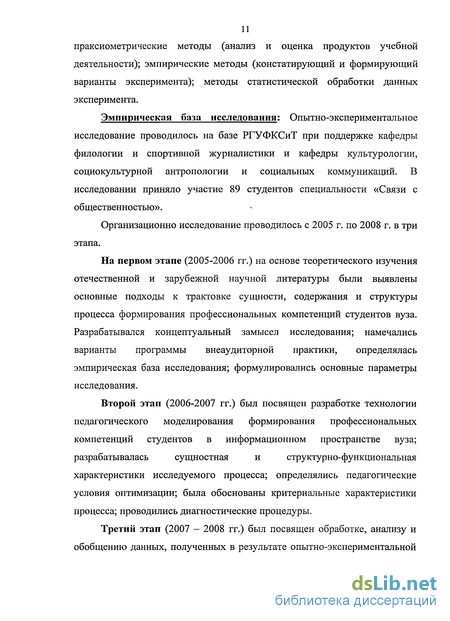 11

праксиометрические методы (анализ и оценка продуктов учебной деятельности); эмпирические методы (констатирующий и формирующий варианты эксперимента); методы статистической обработки данных эксперимента.

Эмпирическая база исследования: Опытно-экспериментальное исследование проводилось на базе РГУФКСиТ при поддержке кафедры филологии и спортивной журналистики и кафедры культурологии, социокультурной антропологии и социальных коммуникаций. В исследовании приняло участие 89 студентов специальности «Связи с общественностью».

Организационно исследование проводилось с 2005 г. по 2008 г. в три этапа.

На первом этапе (2005-2006 гг.) на основе теоретического изучения отечественной и зарубежной научной литературы были выявлены основные подходы к трактовке сущности, содержания и структуры процесса формирования профессиональных компетенций студентов вуза. Разрабатывался концептуальный замысел исследования; намечались варианты программы внеаудиторной практики, определялась эмпирическая база исследования; формулировались основные параметры исследования.

Второй этап (2006-2007 гг.) был посвящен разработке технологии педагогического моделирования формирования профессиональных компетенций студентов в информационном пространстве вуза; разрабатывалась сущностная и структурно-функциональная характеристики исследуемого процесса; определялись педагогические условия оптимизации; была обоснованы критериальные характеристики процесса; проводились диагностические процедуры.

Третий этап (2007 – 2008 гг.) был посвящен обработке, анализу и обобщению данных, полученных в результате опытно-экспериментальной

dsLib.net
библиотека диссертаций